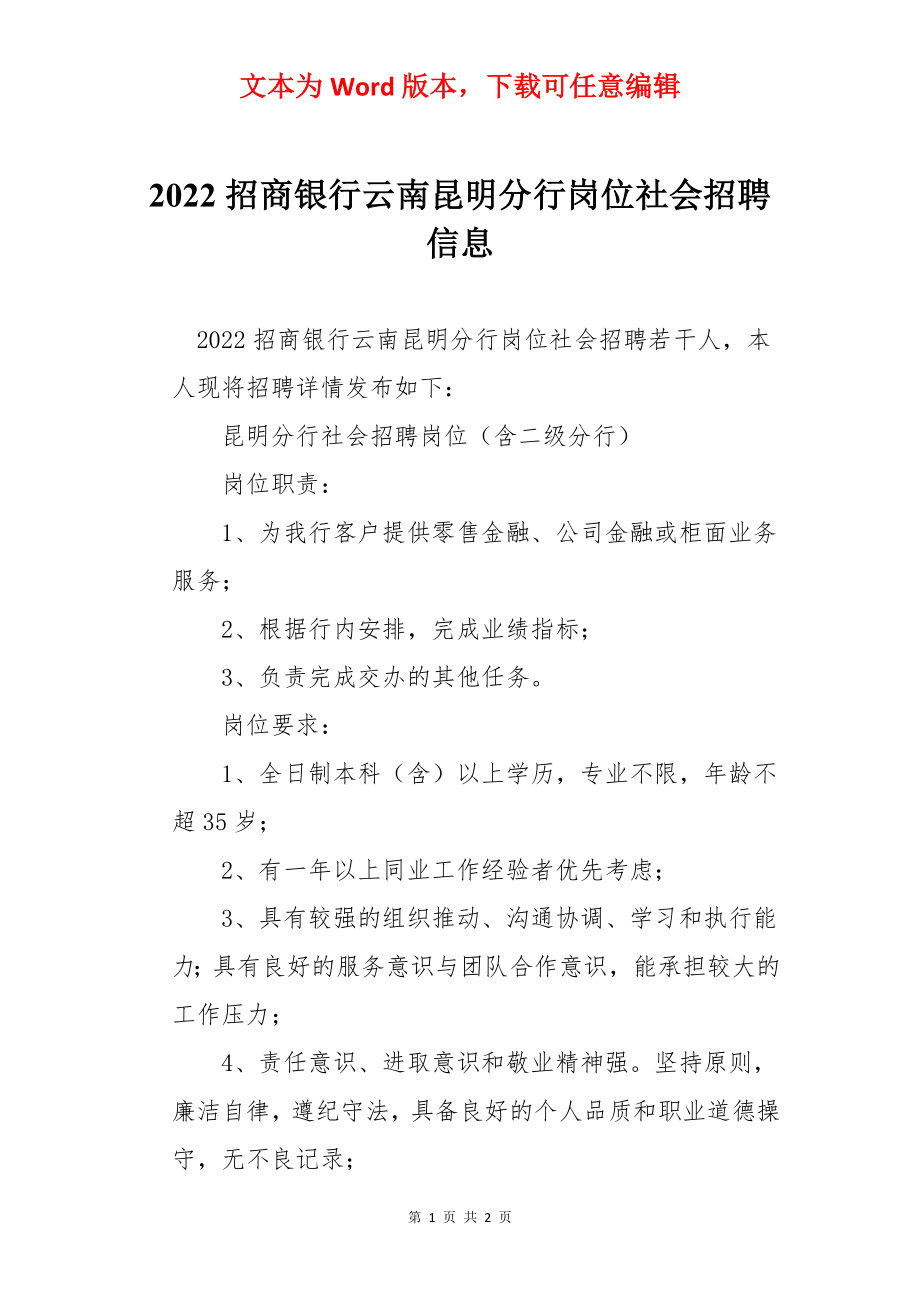 文本为 Word 版本，下载可任意编辑

2022 招商银行云南昆明分行岗位社会招聘信息

2022 招商银行云南昆明分行岗位社会招聘若干人，本人现将招聘详情发布如下：

昆明分行社会招聘岗位（含二级分行）

岗位职责：

1、为我行客户提供零售金融、公司金融或柜面业务服务；

2、根据行内安排，完成业绩指标；

3、负责完成交办的其他任务。

岗位要求：

1、全日制本科（含）以上学历，专业不限，年龄不超 35 岁；

2、有一年以上同业工作经验者优先考虑；

3、具有较强的组织推动、沟通协调、学习和执行能力；具有良好的服务意识与团队合作意识，能承担较大的工作压力；

4、责任意识、进取意识和敬业精神强。坚持原则，廉洁自律，遵纪守法，具备良好的个人品质和职业道德操守，无不良记录；

第 1 页 共 2 页